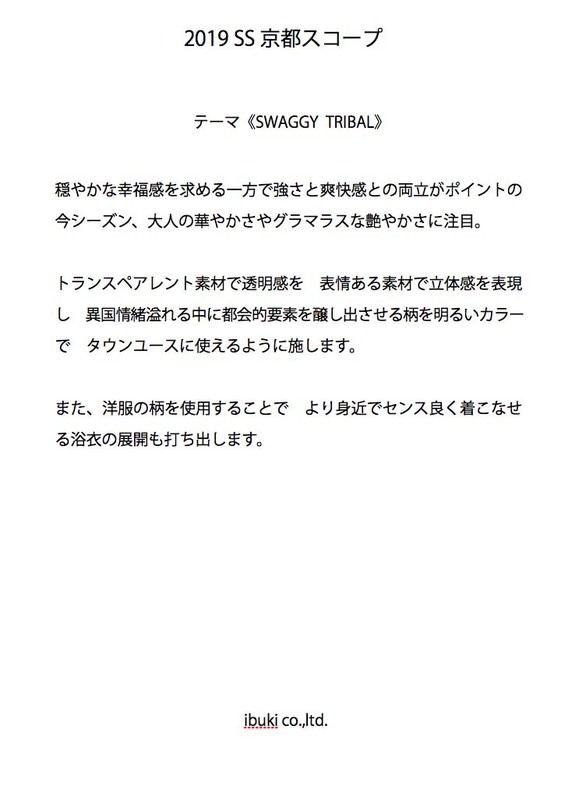 2019 SS 京都スコープ

テーマ《SWAGGY TRIBAL》

穏やかな幸福感を求める一方で強さと爽快感との両立がポイントの今シーズン、大人の華やかさやグラマラスな艶やかさに注目。

トランスペアレント素材で透明感を　表情ある素材で立体感を表現し　異国情緒溢れる中に都会的要素を醸し出させる柄を明るいカラーで　タウンユースに使えるように施します。

また、洋服の柄を使用することで　より身近でセンス良く着こなせる浴衣の展開も打ち出します。

ibuki co.,ltd.